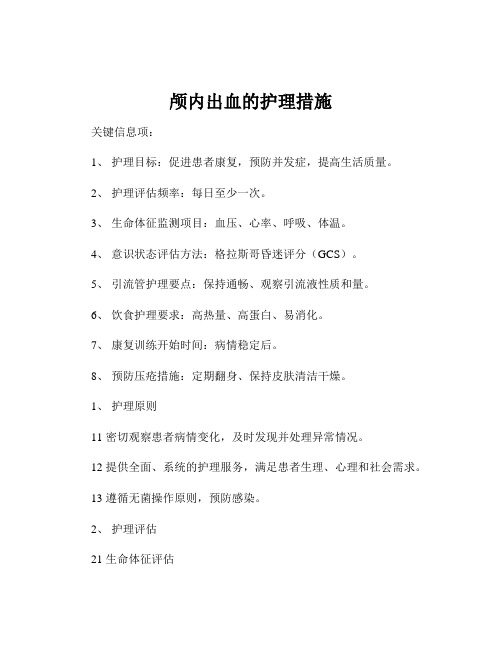 颅内出血的护理措施

关键信息项：

1、 护理目标：促进患者康复，预防并发症，提高生活质量。

2、 护理评估频率：每日至少一次。

3、 生命体征监测项目：血压、心率、呼吸、体温。

4、 意识状态评估方法：格拉斯哥昏迷评分（GCS）。

5、 引流管护理要点：保持通畅、观察引流液性质和量。

6、 饮食护理要求：高热量、高蛋白、易消化。

7、 康复训练开始时间：病情稳定后。

8、 预防压疮措施：定期翻身、保持皮肤清洁干燥。

1、 护理原则

11 密切观察患者病情变化，及时发现并处理异常情况。

12 提供全面、系统的护理服务，满足患者生理、心理和社会需求。

13 遵循无菌操作原则，预防感染。

2、 护理评估

21 生命体征评估